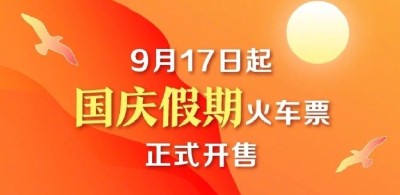 9月17日起
国庆假期火车票
正式开售